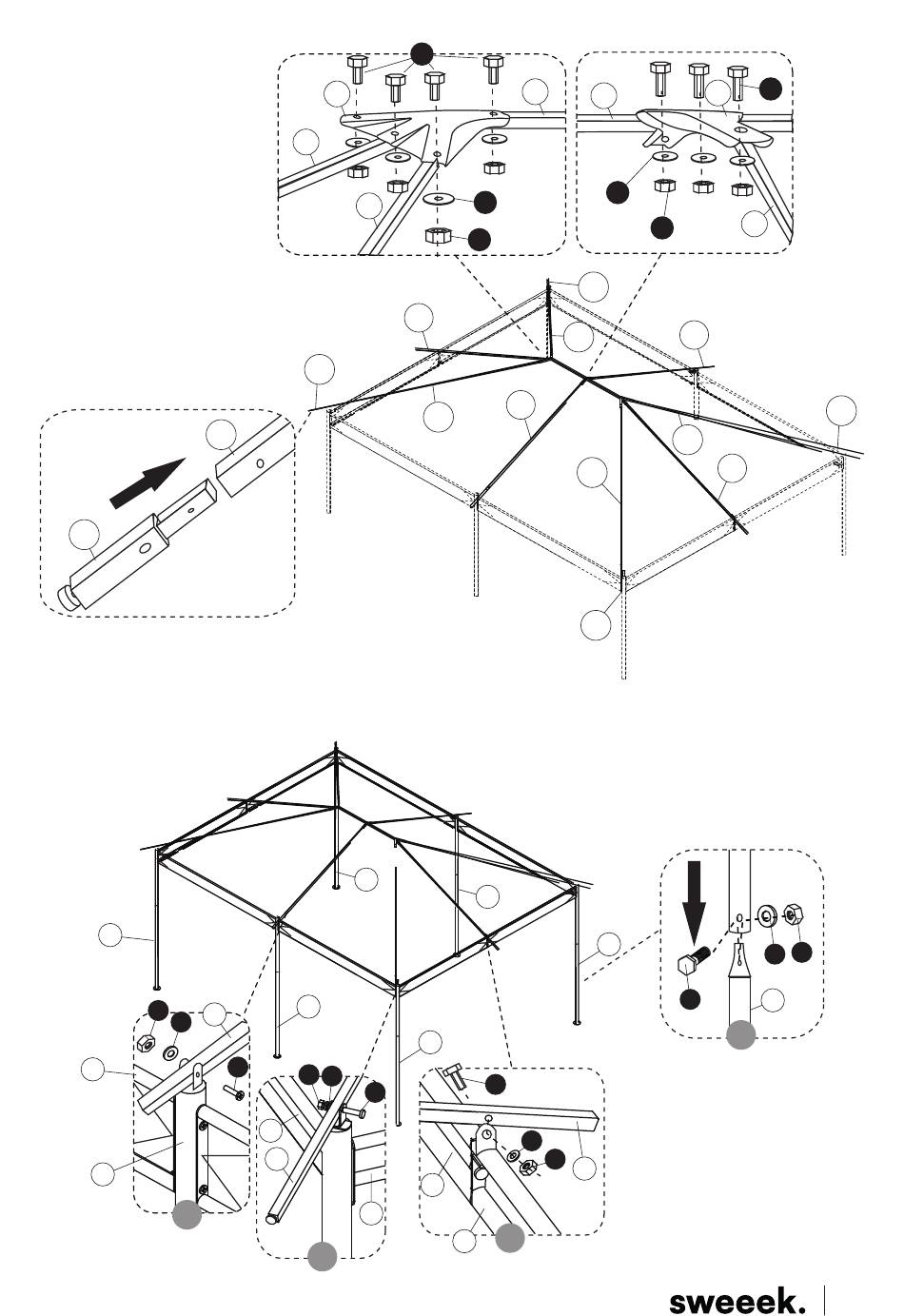 sweeek.